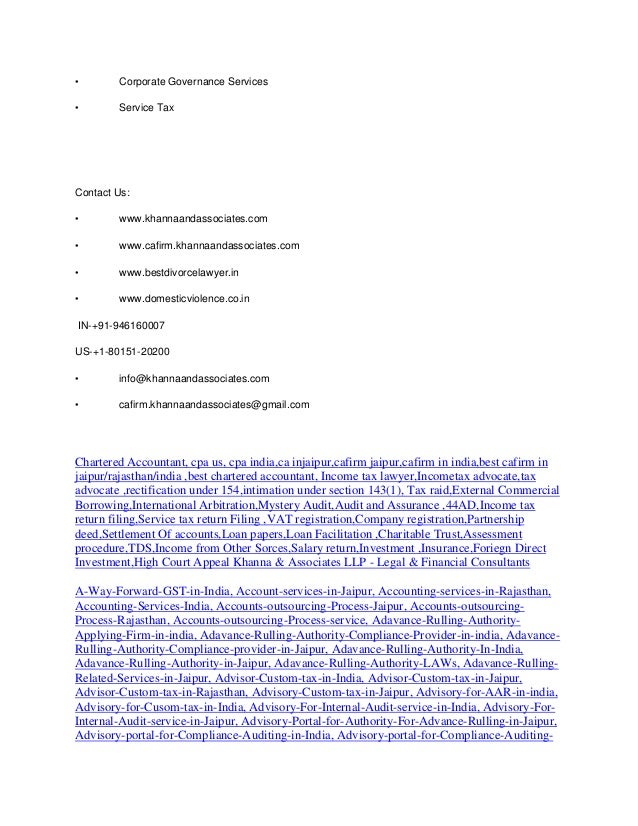 • Corporate Governance Services

• Service Tax

Contact Us:

• www.khannaandassociates.com

• www.cafirm.khannaandassociates.com

• www.bestdivorcelawyer.in

• www.domesticviolence.co.in

IN-+91-946160007

US-+1-80151-20200

• info@khannaandassociates.com

• cafirm.khannaandassociates@gmail.com

Chartered Accountant, cpa us, cpa india,ca injaipur,cafirm jaipur,cafirm in india,best cafirm in jaipur/rajasthan/india ,best chartered accountant, Income tax lawyer,Incometax advocate,tax advocate ,rectification under 154,intimation under section 143(1), Tax raid,External Commercial Borrowing,International Arbitration,Mystery Audit,Audit and Assurance ,44AD,Income tax return filing,Service tax return Filing ,VAT registration,Company registration,Partnership deed,Settlement Of accounts,Loan papers,Loan Facilitation ,Charitable Trust,Assessment procedure,TDS,Income from Other Sorces,Salary return,Investment ,Insurance,Foriegn Direct Investment,High Court Appeal Khanna & Associates LLP - Legal & Financial Consultants

A-Way-Forward-GST-in-India, Account-services-in-Jaipur, Accounting-services-in-Rajasthan, Accounting-Services-India, Accounts-outsourcing-Process-Jaipur, Accounts-outsourcing-Process-Rajasthan, Accounts-outsourcing-Process-service, Adavance-Rulling-Authority-Applying-Firm-in-india, Adavance-Rulling-Authority-Compliance-Provider-in-india, Adavance-Rulling-Authority-Compliance-provider-in-Jaipur, Adavance-Rulling-Authority-In-India, Adavance-Rulling-Authority-in-Jaipur, Adavance-Rulling-Authority-LAWs, Adavance-Rulling-Related-Services-in-Jaipur, Advisor-Custom-tax-in-India, Advisor-Custom-tax-in-Jaipur, Advisor-Custom-tax-in-Rajasthan, Advisory-Custom-tax-in-Jaipur, Advisory-for-AAR-in-india, Advisory-for-Cusom-tax-in-India, Advisory-For-Internal-Audit-service-in-India, Advisory-For-Internal-Audit-service-in-Jaipur, Advisory-Portal-for-Authority-For-Advance-Rulling-in-Jaipur, Advisory-portal-for-Compliance-Auditing-in-India, Advisory-portal-for-Compliance-Auditing-